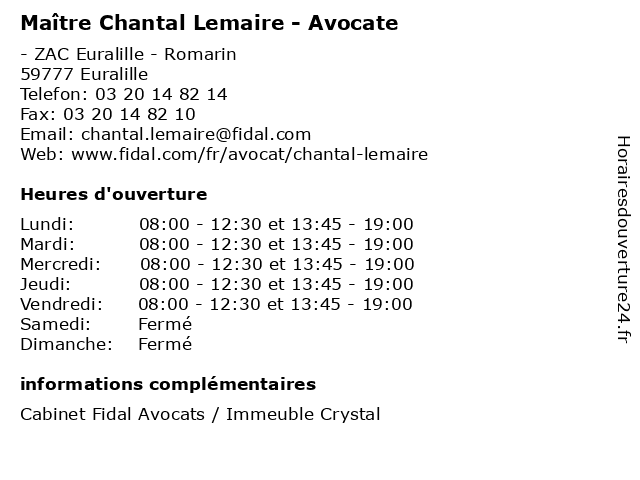 Maître Chantal Lemaire - Avocate

- ZAC Euralille - Romarin
59777 Euralille
Telefon: 03 20 14 82 14
Fax: 03 20 14 82 10
Email: chantal.lemaire@fidal.com
Web: www.fidal.com/fr/avocat/chantal-lemaire

Heures d'ouverture

| | |
|---|---|
| Lundi: | 08:00 - 12:30 et 13:45 - 19:00 |
| Mardi: | 08:00 - 12:30 et 13:45 - 19:00 |
| Mercredi: | 08:00 - 12:30 et 13:45 - 19:00 |
| Jeudi: | 08:00 - 12:30 et 13:45 - 19:00 |
| Vendredi: | 08:00 - 12:30 et 13:45 - 19:00 |
| Samedi: | Fermé |
| Dimanche: | Fermé |

informations complémentaires

Cabinet Fidal Avocats / Immeuble Crystal

Horairesdouverture24.fr